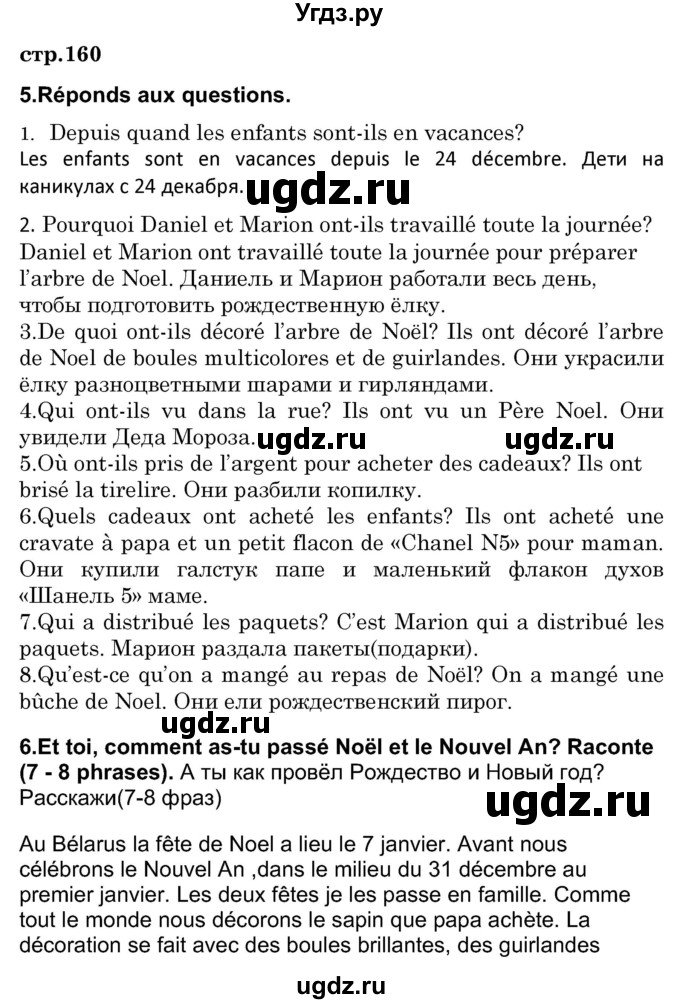 Угдз.ру

стр.160

5.Réponds aux questions.

1. Depuis quand les enfants sont-ils en vacances?
Les enfants sont en vacances depuis le 24 décembre. Дети на каникулах с 24 декабря. ugdz.ru

2. Pourquoi Daniel et Marion ont-ils travaillé toute la journée? Daniel et Marion ont travaillé toute la journée pour préparer l'arbre de Noel. Даниель и Марион работали весь день, чтобы подготовить рождественную ёлку.
3.De quoi ont-ils décoré l'arbre de Noël? Ils ont décoré l'arbre de Noel de boules multicolores et de guirlandes. Они украсили ёлку разноцветными шарами и гирляндами.
4.Qui ont-ils vu dans la rue? Ils ont vu un Père Noel. Они увидели Деда Мороза. ugdz.ru ugdz.ru
5.Où ont-ils pris de l'argent pour acheter des cadeaux? Ils ont brisé la tirelire. Они разбили копилку.
6.Quels cadeaux ont acheté les enfants? Ils ont acheté une cravate à papa et un petit flacon de «Chanel N5» pour maman. Они купили галстук папе и маленький флакон духов «Шанель 5» маме.
7.Qui a distribué les paquets? C'est Marion qui a distribué les paquets. Марион раздала пакеты(подарки).
8.Qu'est-ce qu'on a mangé au repas de Noël? On a mangé une bûche de Noel. Они ели рождественский пирог.

ugdz.ru

6.Et toi, comment as-tu passé Noël et le Nouvel An? Raconte (7 - 8 phrases). А ты как провёл Рождество и Новый год? Расскажи(7-8 фраз)

ugdz.ru

Au Bélarus la fête de Noel a lieu le 7 janvier. Avant nous célébrons le Nouvel An ,dans le milieu du 31 décembre au premier janvier. Les deux fêtes je les passe en famille. Comme tout le monde nous décorons le sapin que papa achète. La décoration se fait avec des boules brillantes, des guirlandes

ugdz.ru